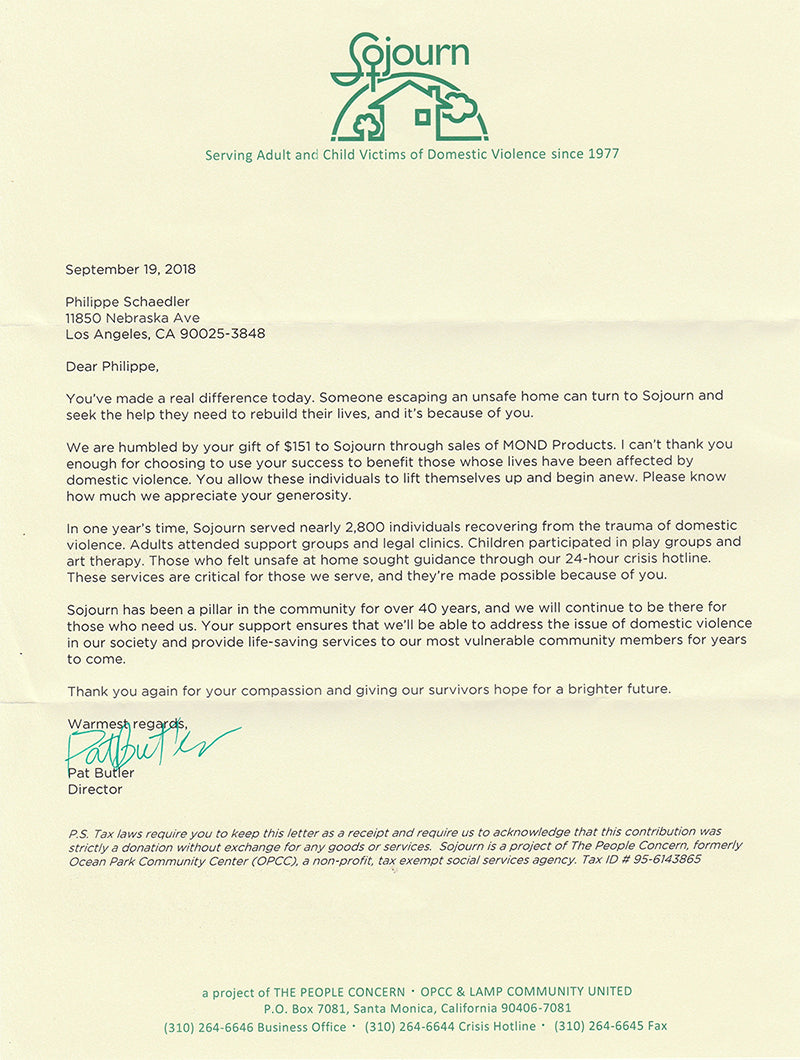 Sojourn

Serving Adult and Child Victims of Domestic Violence since 1977

September 19, 2018

Philippe Schaedler
11850 Nebraska Ave
Los Angeles, CA 90025-3848

Dear Philippe,

You've made a real difference today. Someone escaping an unsafe home can turn to Sojourn and seek the help they need to rebuild their lives, and it's because of you.

We are humbled by your gift of $151 to Sojourn through sales of MOND Products. I can't thank you enough for choosing to use your success to benefit those whose lives have been affected by domestic violence. You allow these individuals to lift themselves up and begin anew. Please know how much we appreciate your generosity.

In one year's time, Sojourn served nearly 2,800 individuals recovering from the trauma of domestic violence. Adults attended support groups and legal clinics. Children participated in play groups and art therapy. Those who felt unsafe at home sought guidance through our 24-hour crisis hotline. These services are critical for those we serve, and they're made possible because of you.

Sojourn has been a pillar in the community for over 40 years, and we will continue to be there for those who need us. Your support ensures that we'll be able to address the issue of domestic violence in our society and provide life-saving services to our most vulnerable community members for years to come.

Thank you again for your compassion and giving our survivors hope for a brighter future.

Warmest regards,
Pat Butler
Pat Butler
Director

P.S. Tax laws require you to keep this letter as a receipt and require us to acknowledge that this contribution was strictly a donation without exchange for any goods or services. Sojourn is a project of The People Concern, formerly Ocean Park Community Center (OPCC), a non-profit, tax exempt social services agency. Tax ID # 95-6143865

a project of THE PEOPLE CONCERN · OPCC & LAMP COMMUNITY UNITED
P.O. Box 7081, Santa Monica, California 90406-7081
(310) 264-6646 Business Office · (310) 264-6644 Crisis Hotline · (310) 264-6645 Fax